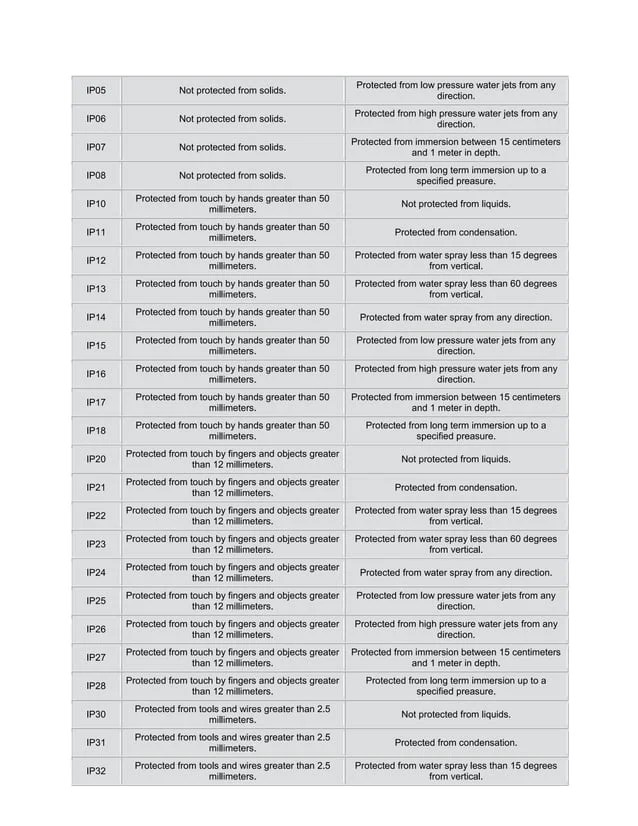 | | | |
|---|---|---|
| IP05 | Not protected from solids. | Protected from low pressure water jets from any direction. |
| IP06 | Not protected from solids. | Protected from high pressure water jets from any direction. |
| IP07 | Not protected from solids. | Protected from immersion between 15 centimeters and 1 meter in depth. |
| IP08 | Not protected from solids. | Protected from long term immersion up to a specified preasure. |
| IP10 | Protected from touch by hands greater than 50 millimeters. | Not protected from liquids. |
| IP11 | Protected from touch by hands greater than 50 millimeters. | Protected from condensation. |
| IP12 | Protected from touch by hands greater than 50 millimeters. | Protected from water spray less than 15 degrees from vertical. |
| IP13 | Protected from touch by hands greater than 50 millimeters. | Protected from water spray less than 60 degrees from vertical. |
| IP14 | Protected from touch by hands greater than 50 millimeters. | Protected from water spray from any direction. |
| IP15 | Protected from touch by hands greater than 50 millimeters. | Protected from low pressure water jets from any direction. |
| IP16 | Protected from touch by hands greater than 50 millimeters. | Protected from high pressure water jets from any direction. |
| IP17 | Protected from touch by hands greater than 50 millimeters. | Protected from immersion between 15 centimeters and 1 meter in depth. |
| IP18 | Protected from touch by hands greater than 50 millimeters. | Protected from long term immersion up to a specified preasure. |
| IP20 | Protected from touch by fingers and objects greater than 12 millimeters. | Not protected from liquids. |
| IP21 | Protected from touch by fingers and objects greater than 12 millimeters. | Protected from condensation. |
| IP22 | Protected from touch by fingers and objects greater than 12 millimeters. | Protected from water spray less than 15 degrees from vertical. |
| IP23 | Protected from touch by fingers and objects greater than 12 millimeters. | Protected from water spray less than 60 degrees from vertical. |
| IP24 | Protected from touch by fingers and objects greater than 12 millimeters. | Protected from water spray from any direction. |
| IP25 | Protected from touch by fingers and objects greater than 12 millimeters. | Protected from low pressure water jets from any direction. |
| IP26 | Protected from touch by fingers and objects greater than 12 millimeters. | Protected from high pressure water jets from any direction. |
| IP27 | Protected from touch by fingers and objects greater than 12 millimeters. | Protected from immersion between 15 centimeters and 1 meter in depth. |
| IP28 | Protected from touch by fingers and objects greater than 12 millimeters. | Protected from long term immersion up to a specified preasure. |
| IP30 | Protected from tools and wires greater than 2.5 millimeters. | Not protected from liquids. |
| IP31 | Protected from tools and wires greater than 2.5 millimeters. | Protected from condensation. |
| IP32 | Protected from tools and wires greater than 2.5 millimeters. | Protected from water spray less than 15 degrees from vertical. |